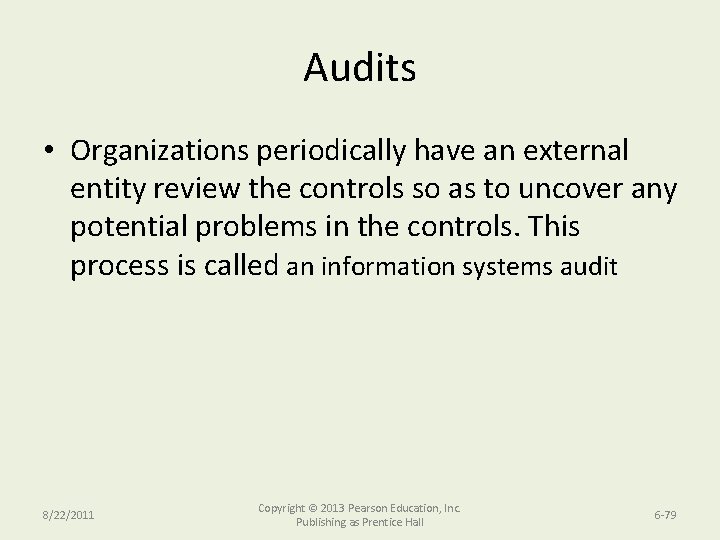 Audits

• Organizations periodically have an external entity review the controls so as to uncover any potential problems in the controls. This process is called an information systems audit

8/22/2011

Copyright © 2013 Pearson Education, Inc.
Publishing as Prentice Hall

6-79